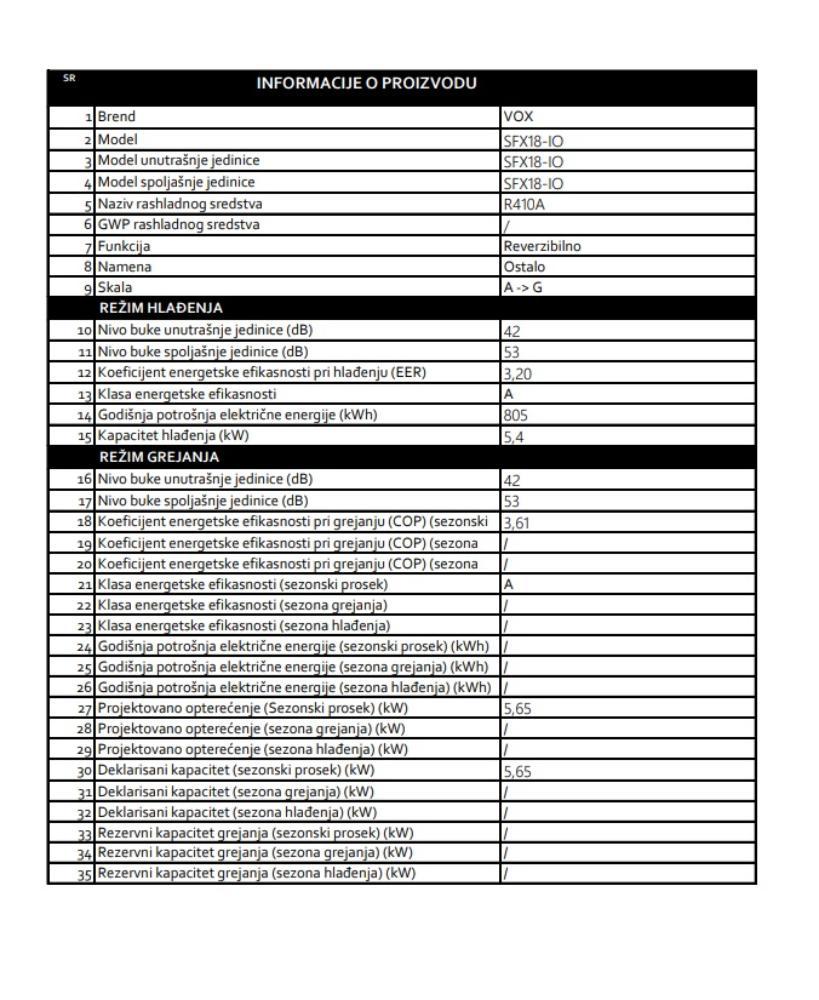 | SR | INFORMACIJE O PROIZVODU | |
|---|---|---|
| 1 | Brend | VOX |
| 2 | Model | SFX18-IO |
| 3 | Model unutrašnje jedinice | SFX18-IO |
| 4 | Model spoljašnje jedinice | SFX18-IO |
| 5 | Naziv rashladnog sredstva | R410A |
| 6 | GWP rashladnog sredstva | / |
| 7 | Funkcija | Reverzibilno |
| 8 | Namena | Ostalo |
| 9 | Skala | A -> G |
| | REŽIM HLAĐENJA | |
| 10 | Nivo buke unutrašnje jedinice (dB) | 42 |
| 11 | Nivo buke spoljašnje jedinice (dB) | 53 |
| 12 | Koeficijent energetske efikasnosti pri hlađenju (EER) | 3,20 |
| 13 | Klasa energetske efikasnosti | A |
| 14 | Godišnja potrošnja električne energije (kWh) | 805 |
| 15 | Kapacitet hlađenja (kW) | 5,4 |
| | REŽIM GREJANJA | |
| 16 | Nivo buke unutrašnje jedinice (dB) | 42 |
| 17 | Nivo buke spoljašnje jedinice (dB) | 53 |
| 18 | Koeficijent energetske efikasnosti pri grejanju (COP) (sezonski | 3,61 |
| 19 | Koeficijent energetske efikasnosti pri grejanju (COP) (sezona | / |
| 20 | Koeficijent energetske efikasnosti pri grejanju (COP) (sezona | / |
| 21 | Klasa energetske efikasnosti (sezonski prosek) | A |
| 22 | Klasa energetske efikasnosti (sezona grejanja) | / |
| 23 | Klasa energetske efikasnosti (sezona hlađenja) | / |
| 24 | Godišnja potrošnja električne energije (sezonski prosek) (kWh) | / |
| 25 | Godišnja potrošnja električne energije (sezona grejanja) (kWh) | / |
| 26 | Godišnja potrošnja električne energije (sezona hlađenja) (kWh) | / |
| 27 | Projektovano opterećenje (Sezonski prosek) (kW) | 5,65 |
| 28 | Projektovano opterećenje (sezona grejanja) (kW) | / |
| 29 | Projektovano opterećenje (sezona hlađenja) (kW) | / |
| 30 | Deklarisani kapacitet (sezonski prosek) (kW) | 5,65 |
| 31 | Deklarisani kapacitet (sezona grejanja) (kW) | / |
| 32 | Deklarisani kapacitet (sezona hlađenja) (kW) | / |
| 33 | Rezervni kapacitet grejanja (sezonski prosek) (kW) | / |
| 34 | Rezervni kapacitet grejanja (sezona grejanja) (kW) | / |
| 35 | Rezervni kapacitet grejanja (sezona hlađenja) (kW) | / |